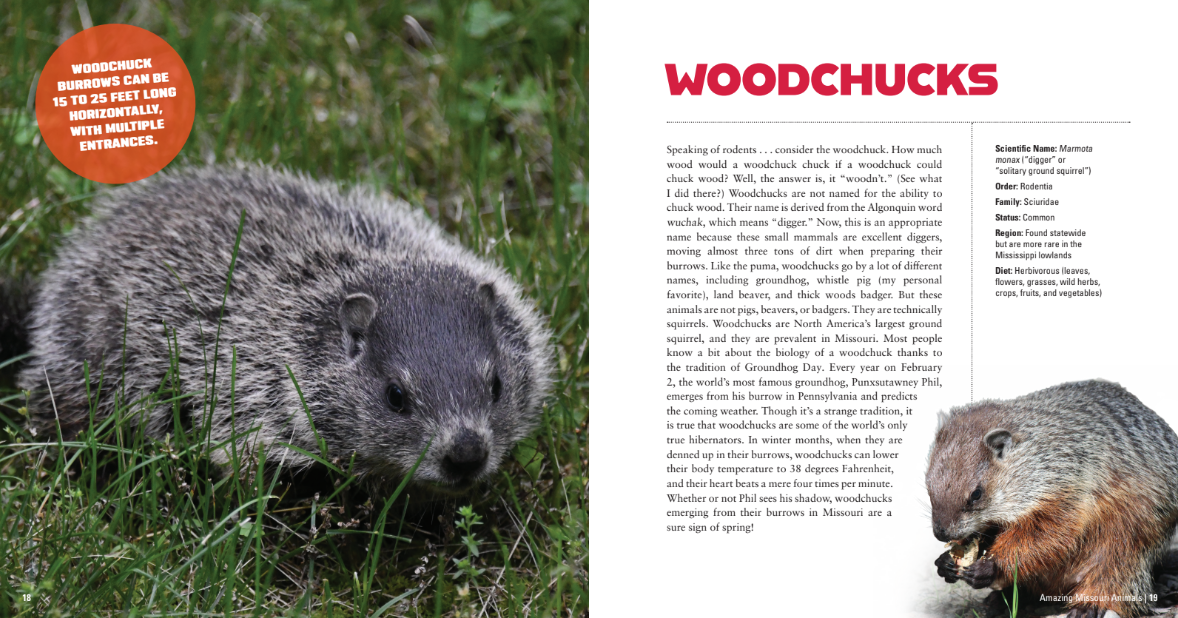 WOODCHUCK BURROWS CAN BE 15 TO 25 FEET LONG HORIZONTALLY, WITH MULTIPLE ENTRANCES.

18

WOODCHUCKS

Speaking of rodents . . . consider the woodchuck. How much wood would a woodchuck chuck if a woodchuck could chuck wood? Well, the answer is, it "woodn't." (See what I did there?) Woodchucks are not named for the ability to chuck wood. Their name is derived from the Algonquin word wuchak, which means "digger." Now, this is an appropriate name because these small mammals are excellent diggers, moving almost three tons of dirt when preparing their burrows. Like the puma, woodchucks go by a lot of different names, including groundhog, whistle pig (my personal favorite), land beaver, and thick woods badger. But these animals are not pigs, beavers, or badgers. They are technically squirrels. Woodchucks are North America's largest ground squirrel, and they are prevalent in Missouri. Most people know a bit about the biology of a woodchuck thanks to the tradition of Groundhog Day. Every year on February 2, the world's most famous groundhog, Punxsutawney Phil, emerges from his burrow in Pennsylvania and predicts the coming weather. Though it's a strange tradition, it is true that woodchucks are some of the world's only true hibernators. In winter months, when they are denned up in their burrows, woodchucks can lower their body temperature to 38 degrees Fahrenheit, and their heart beats a mere four times per minute. Whether or not Phil sees his shadow, woodchucks emerging from their burrows in Missouri are a sure sign of spring!

Scientific Name: Marmota monax ("digger" or "solitary ground squirrel")

Order: Rodentia

Family: Sciuridae

Status: Common

Region: Found statewide but are more rare in the Mississippi lowlands

Diet: Herbivorous (leaves, flowers, grasses, wild herbs, crops, fruits, and vegetables)

Amazing Missouri Animals | 19